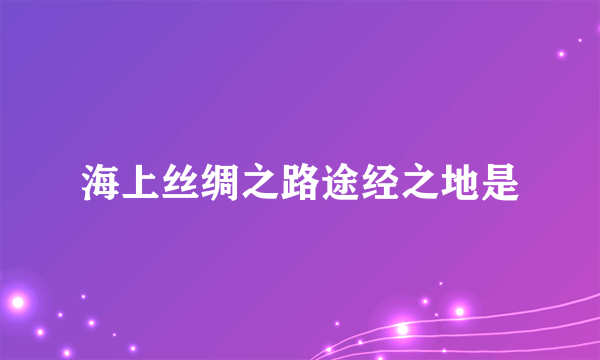 海上丝绸之路途经之地是